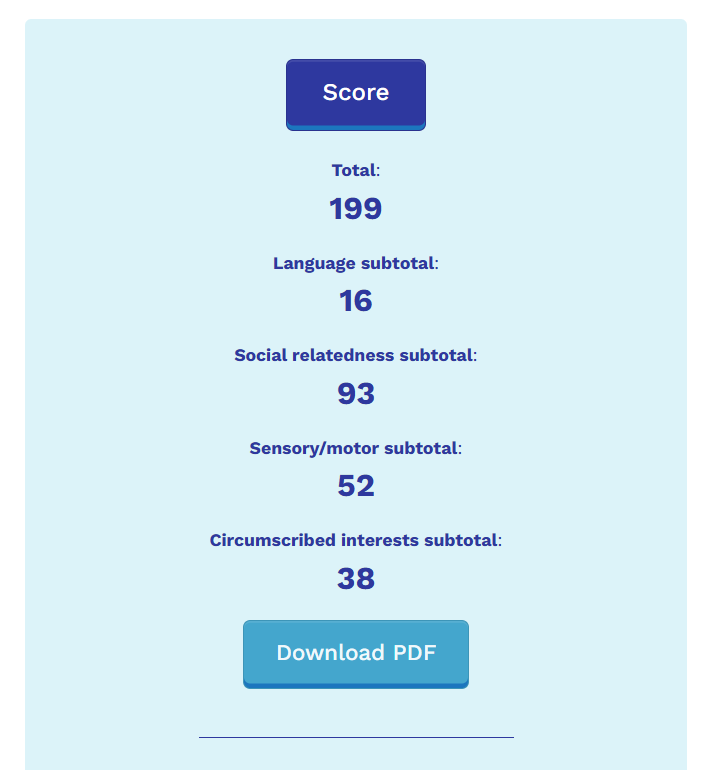 Score

Total:

199

Language subtotal:

16

Social relatedness subtotal:

93

Sensory/motor subtotal:

52

Circumscribed interests subtotal:

38

Download PDF